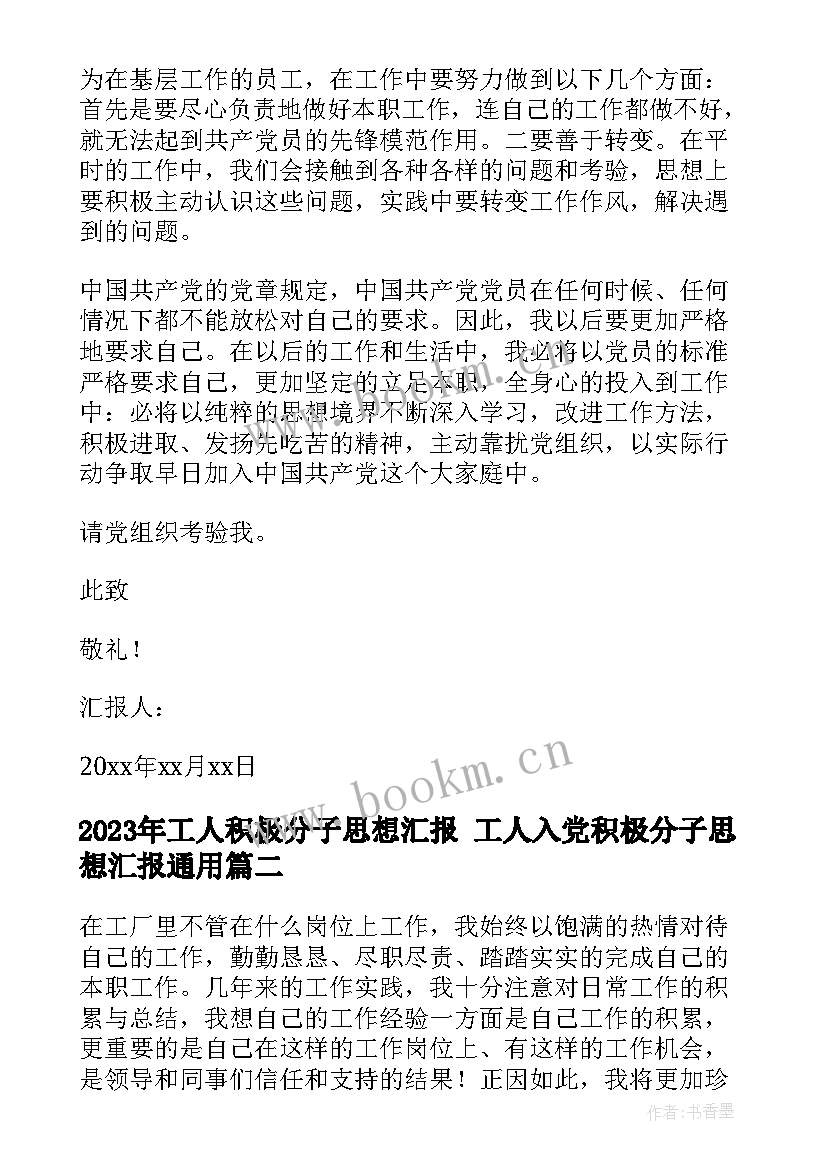 为在基层工作的员工，在工作中要努力做到以下几个方面：首先是要尽心负责地做好本职工作，连自己的工作都做不好，就无法起到共产党员的先锋模范作用。二要善于转变。在平时的工作中，我们会接触到各种各样的问题和考验，思想上要积极主动认识这些问题，实践中要转变工作作风，解决遇到的问题。

中国共产党的党章规定，中国共产党党员在任何时候、任何情况下都不能放松对自己的要求。因此，我以后要更加严格地要求自己。在以后的工作和生活中，我必将以党员的标准严格要求自己，更加坚定的立足本职，全身心的投入到工作中：必将以纯粹的思想境界不断深入学习，改进工作方法，积极进取、发扬先吃苦的精神，主动靠扰党组织，以实际行动争取早日加入中国共产党这个大家庭中。

请党组织考验我。

此致

敬礼！

汇报人：

20xx年xx月xx日

www.bookm.cn

2023年工人积极分子思想汇报 工人入党积极分子思想汇报通用篇二

在工厂里不管在什么岗位上工作，我始终以饱满的热情对待自己的工作，勤勤恳恳、尽职尽责、踏踏实实的完成自己的本职工作。几年来的工作实践，我十分注意对日常工作的积累与总结，我想自己的工作经验一方面是自己工作的积累，更重要的是自己在这样的工作岗位上、有这样的工作机会，是领导和同事们信任和支持的结果！正因如此，我将更加珍

作者：书香墨